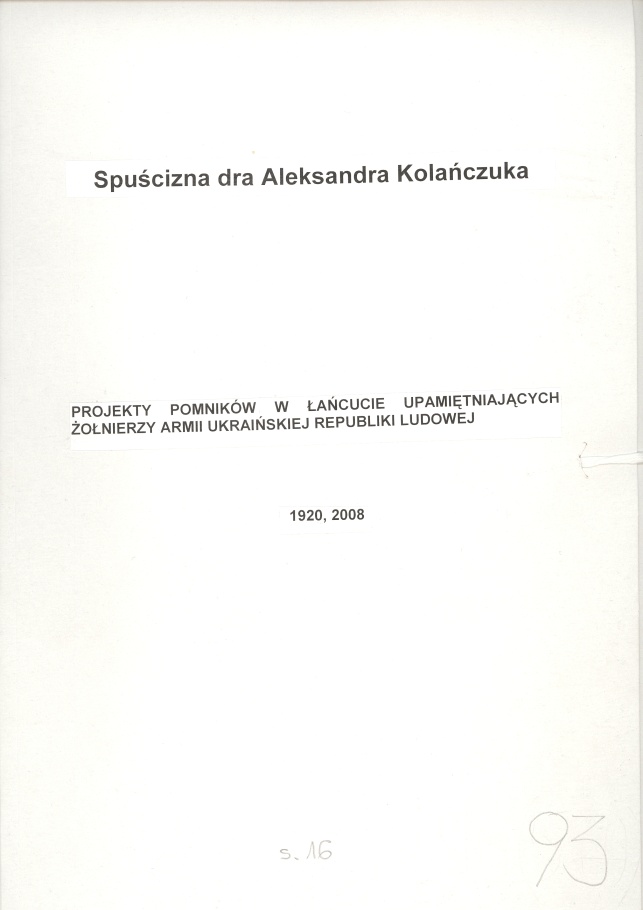 Spuścizna dra Aleksandra Kolańczuka

PROJEKTY POMNIKÓW W ŁAŃCUCIE UPAMIĘTNIAJĄCYCH ŻOŁNIERZY ARMII UKRAIŃSKIEJ REPUBLIKI LUDOWEJ

1920, 2008

s. 16

93